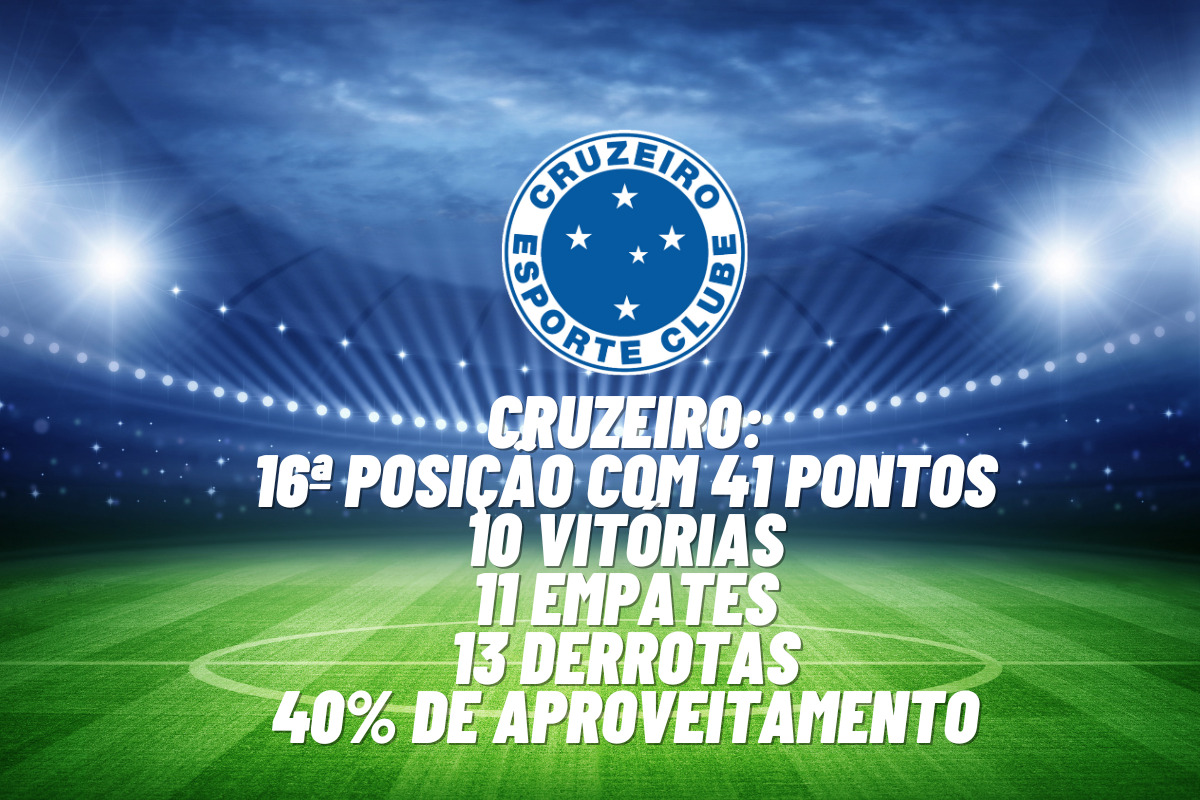 CRUZEIRO
ESPORTE CLUBE

CRUZEIRO:
16ª POSIÇÃO COM 41 PONTOS
10 VITÓRIAS
11 EMPATES
13 DERROTAS
40% DE APROVEITAMENTO